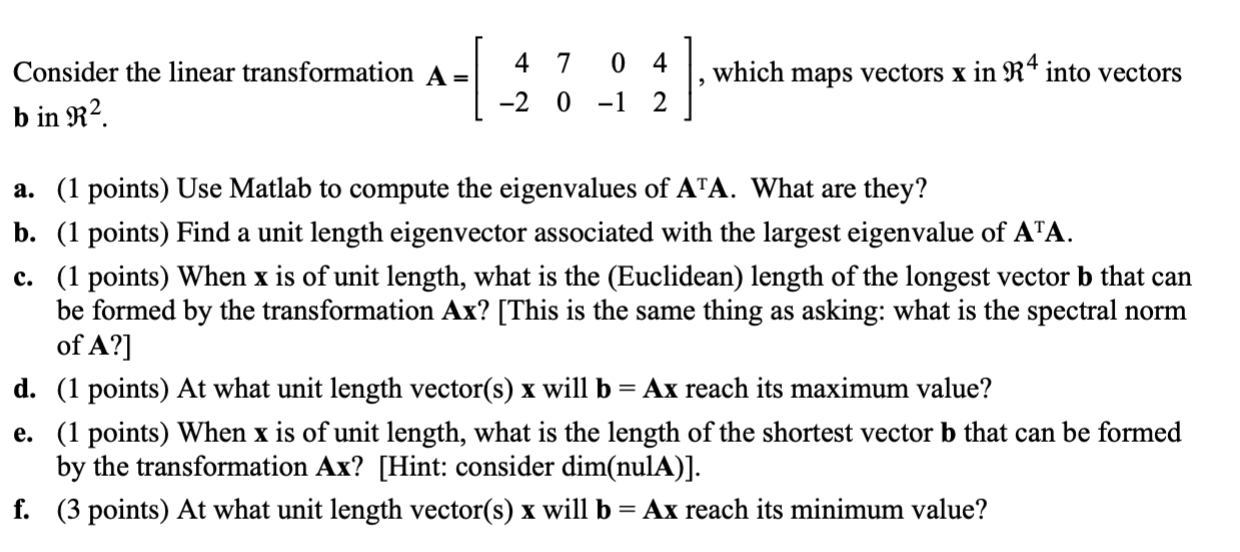 Consider the linear transformation $\mathbf{A} = \begin{bmatrix} 4 & 7 & 0 & 4 \\ -2 & 0 & -1 & 2 \end{bmatrix}$, which maps vectors $\mathbf{x}$ in $\Re^4$ into vectors $\mathbf{b}$ in $\Re^2$.

a. (1 points) Use Matlab to compute the eigenvalues of $\mathbf{A}^T\mathbf{A}$. What are they?

b. (1 points) Find a unit length eigenvector associated with the largest eigenvalue of $\mathbf{A}^T\mathbf{A}$.

c. (1 points) When $\mathbf{x}$ is of unit length, what is the (Euclidean) length of the longest vector $\mathbf{b}$ that can be formed by the transformation $\mathbf{Ax}$? [This is the same thing as asking: what is the spectral norm of $\mathbf{A}$?]

d. (1 points) At what unit length vector(s) $\mathbf{x}$ will $\mathbf{b} = \mathbf{Ax}$ reach its maximum value?

e. (1 points) When $\mathbf{x}$ is of unit length, what is the length of the shortest vector $\mathbf{b}$ that can be formed by the transformation $\mathbf{Ax}$? [Hint: consider dim(nul$\mathbf{A}$)].

f. (3 points) At what unit length vector(s) $\mathbf{x}$ will $\mathbf{b} = \mathbf{Ax}$ reach its minimum value?